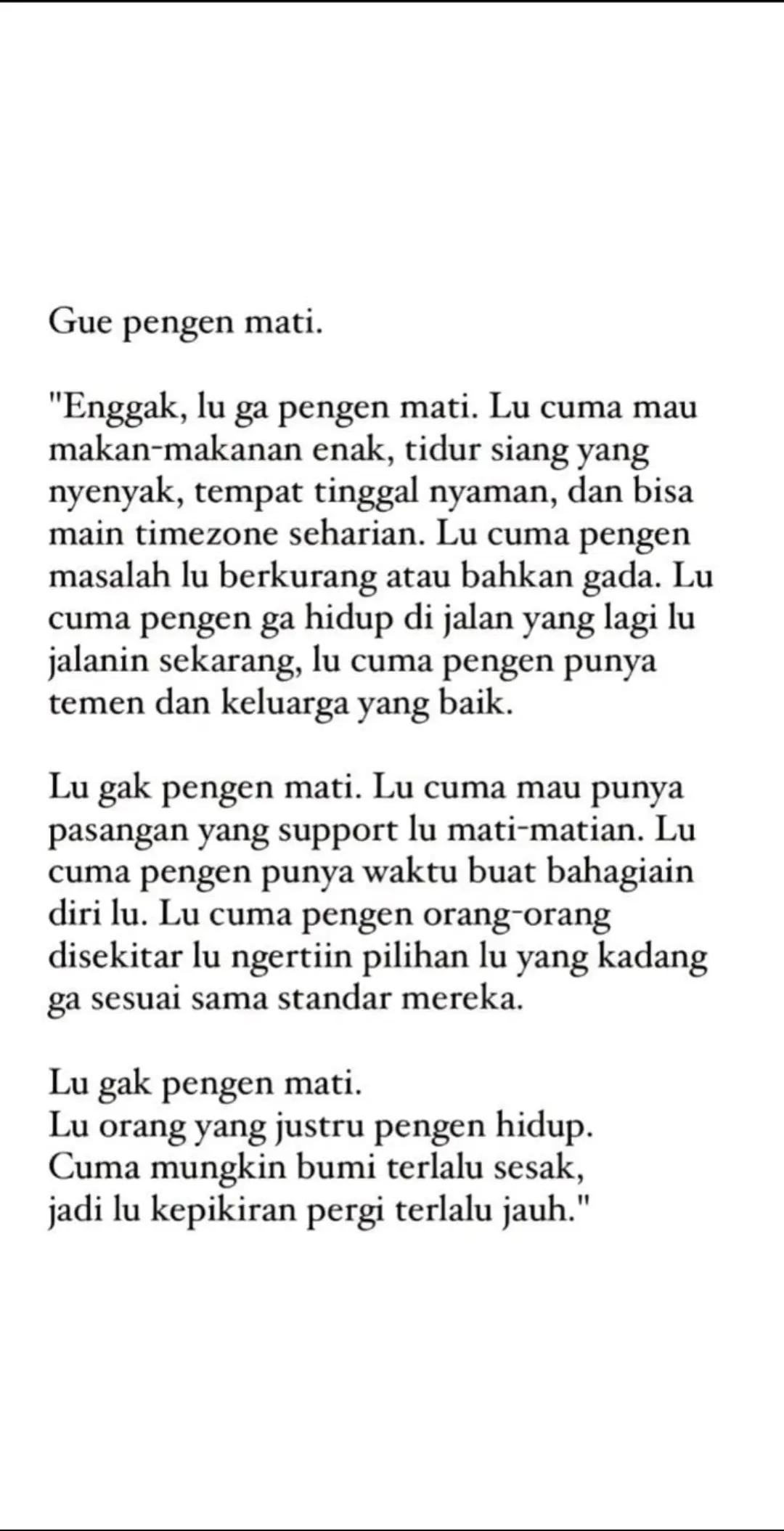 Gue pengen mati.

"Enggak, lu ga pengen mati. Lu cuma mau makan-makanan enak, tidur siang yang nyenyak, tempat tinggal nyaman, dan bisa main timezone seharian. Lu cuma pengen masalah lu berkurang atau bahkan gada. Lu cuma pengen ga hidup di jalan yang lagi lu jalanin sekarang, lu cuma pengen punya temen dan keluarga yang baik.

Lu gak pengen mati. Lu cuma mau punya pasangan yang support lu mati-matian. Lu cuma pengen punya waktu buat bahagiain diri lu. Lu cuma pengen orang-orang disekitar lu ngertiin pilihan lu yang kadang ga sesuai sama standar mereka.

Lu gak pengen mati.
Lu orang yang justru pengen hidup.
Cuma mungkin bumi terlalu sesak,
jadi lu kepikiran pergi terlalu jauh."